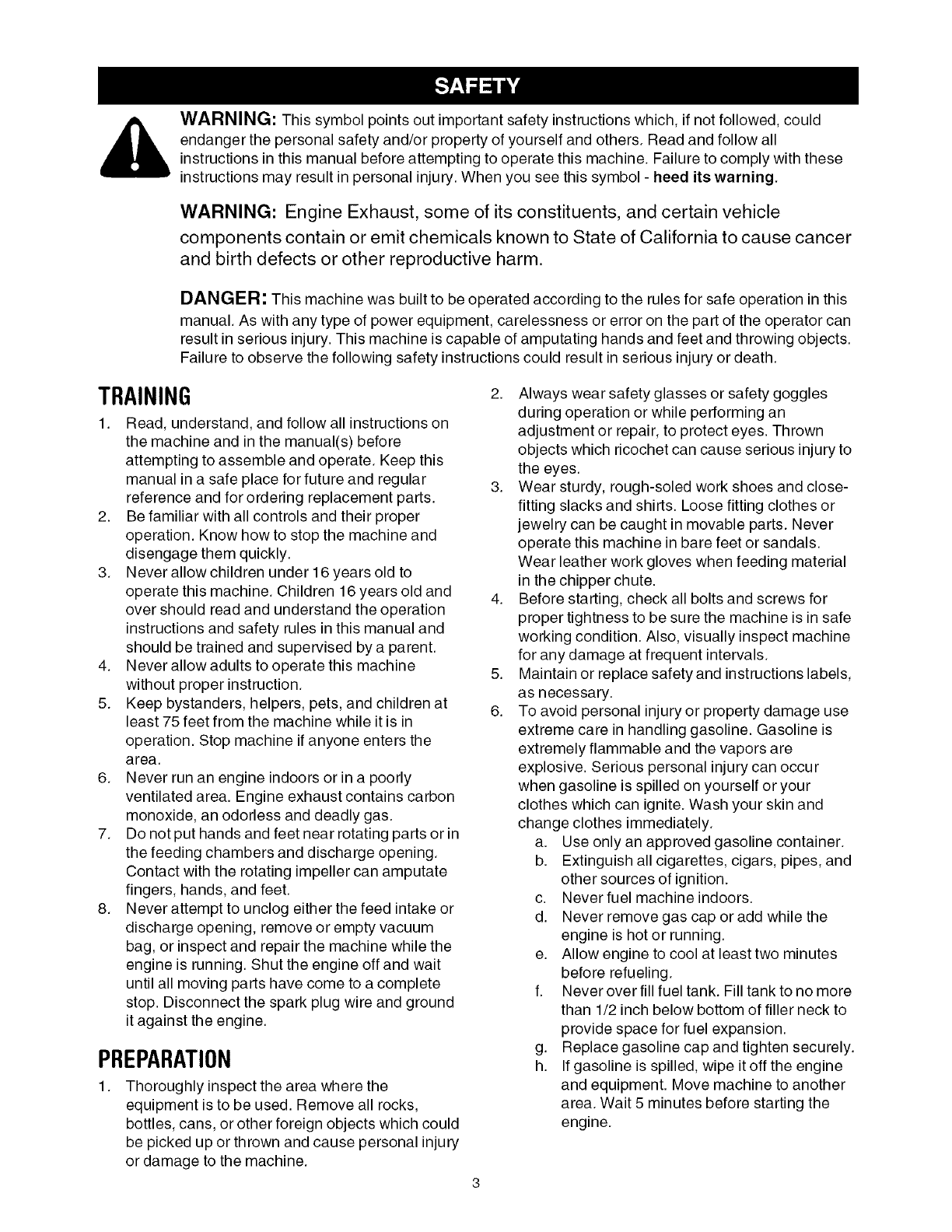 SAFETY

WARNING: This symbol points out important safety instructions which, if not followed, could endanger the personal safety and/or property of yourself and others. Read and follow all instructions in this manual before attempting to operate this machine. Failure to comply with these instructions may result in personal injury. When you see this symbol - heed its warning.

WARNING: Engine Exhaust, some of its constituents, and certain vehicle components contain or emit chemicals known to State of California to cause cancer and birth defects or other reproductive harm.

DANGER: This machine was built to be operated according to the rules for safe operation in this manual. As with any type of power equipment, carelessness or error on the part of the operator can result in serious injury. This machine is capable of amputating hands and feet and throwing objects. Failure to observe the following safety instructions could result in serious injury or death.

TRAINING

1. Read, understand, and follow all instructions on the machine and in the manual(s) before attempting to assemble and operate. Keep this manual in a safe place for future and regular reference and for ordering replacement parts.
2. Be familiar with all controls and their proper operation. Know how to stop the machine and disengage them quickly.
3. Never allow children under 16 years old to operate this machine. Children 16 years old and over should read and understand the operation instructions and safety rules in this manual and should be trained and supervised by a parent.
4. Never allow adults to operate this machine without proper instruction.
5. Keep bystanders, helpers, pets, and children at least 75 feet from the machine while it is in operation. Stop machine if anyone enters the area.
6. Never run an engine indoors or in a poorly ventilated area. Engine exhaust contains carbon monoxide, an odorless and deadly gas.
7. Do not put hands and feet near rotating parts or in the feeding chambers and discharge opening. Contact with the rotating impeller can amputate fingers, hands, and feet.
8. Never attempt to unclog either the feed intake or discharge opening, remove or empty vacuum bag, or inspect and repair the machine while the engine is running. Shut the engine off and wait until all moving parts have come to a complete stop. Disconnect the spark plug wire and ground it against the engine.

PREPARATION

1. Thoroughly inspect the area where the equipment is to be used. Remove all rocks, bottles, cans, or other foreign objects which could be picked up or thrown and cause personal injury or damage to the machine.
2. Always wear safety glasses or safety goggles during operation or while performing an adjustment or repair, to protect eyes. Thrown objects which ricochet can cause serious injury to the eyes.
3. Wear sturdy, rough-soled work shoes and close-fitting slacks and shirts. Loose fitting clothes or jewelry can be caught in movable parts. Never operate this machine in bare feet or sandals. Wear leather work gloves when feeding material in the chipper chute.
4. Before starting, check all bolts and screws for proper tightness to be sure the machine is in safe working condition. Also, visually inspect machine for any damage at frequent intervals.
5. Maintain or replace safety and instructions labels, as necessary.
6. To avoid personal injury or property damage use extreme care in handling gasoline. Gasoline is extremely flammable and the vapors are explosive. Serious personal injury can occur when gasoline is spilled on yourself or your clothes which can ignite. Wash your skin and change clothes immediately.
a. Use only an approved gasoline container.
b. Extinguish all cigarettes, cigars, pipes, and other sources of ignition.
c. Never fuel machine indoors.
d. Never remove gas cap or add while the engine is hot or running.
e. Allow engine to cool at least two minutes before refueling.
f. Never over fill fuel tank. Fill tank to no more than 1/2 inch below bottom of filler neck to provide space for fuel expansion.
g. Replace gasoline cap and tighten securely.
h. If gasoline is spilled, wipe it off the engine and equipment. Move machine to another area. Wait 5 minutes before starting the engine.

3